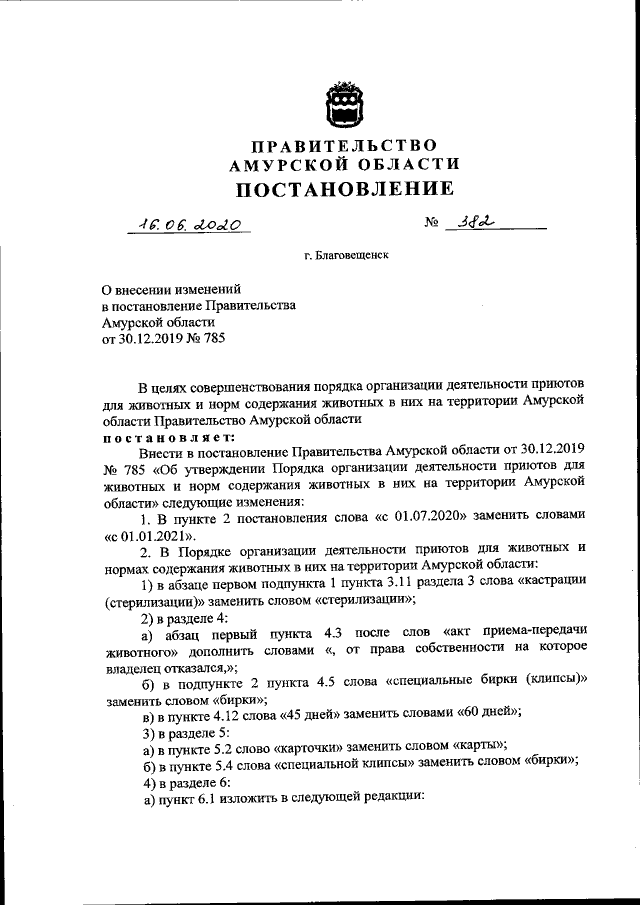 ПРАВИТЕЛЬСТВО
АМУРСКОЙ ОБЛАСТИ
ПОСТАНОВЛЕНИЕ

16.06.2020 № 382

г. Благовещенск

О внесении изменений
в постановление Правительства
Амурской области
от 30.12.2019 № 785

В целях совершенствования порядка организации деятельности приютов для животных и норм содержания животных в них на территории Амурской области Правительство Амурской области

постановляет:

Внести в постановление Правительства Амурской области от 30.12.2019 № 785 «Об утверждении Порядка организации деятельности приютов для животных и норм содержания животных в них на территории Амурской области» следующие изменения:

1. В пункте 2 постановления слова «с 01.07.2020» заменить словами «с 01.01.2021».

2. В Порядке организации деятельности приютов для животных и нормах содержания животных в них на территории Амурской области:

1) в абзаце первом подпункта 1 пункта 3.11 раздела 3 слова «кастрации (стерилизации)» заменить словом «стерилизации»;

2) в разделе 4:

а) абзац первый пункта 4.3 после слов «акт приема-передачи животного» дополнить словами «, от права собственности на которое владелец отказался,»;

б) в подпункте 2 пункта 4.5 слова «специальные бирки (клипсы)» заменить словом «бирки»;

в) в пункте 4.12 слова «45 дней» заменить словами «60 дней»;

3) в разделе 5:

а) в пункте 5.2 слово «карточки» заменить словом «карты»;

б) в пункте 5.4 слова «специальной клипсы» заменить словом «бирки»;

4) в разделе 6:

а) пункт 6.1 изложить в следующей редакции: